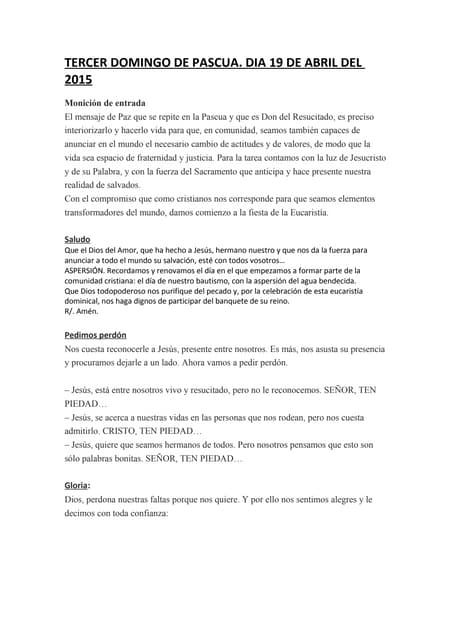 TERCER DOMINGO DE PASCUA. DIA 19 DE ABRIL DEL 2015

Monición de entrada
El mensaje de Paz que se repite en la Pascua y que es Don del Resucitado, es preciso interiorizarlo y hacerlo vida para que, en comunidad, seamos también capaces de anunciar en el mundo el necesario cambio de actitudes y de valores, de modo que la vida sea espacio de fraternidad y justicia. Para la tarea contamos con la luz de Jesucristo y de su Palabra, y con la fuerza del Sacramento que anticipa y hace presente nuestra realidad de salvados.
Con el compromiso que como cristianos nos corresponde para que seamos elementos transformadores del mundo, damos comienzo a la fiesta de la Eucaristía.

Saludo
Que el Dios del Amor, que ha hecho a Jesús, hermano nuestro y que nos da la fuerza para anunciar a todo el mundo su salvación, esté con todos vosotros…
ASPERSIÓN. Recordamos y renovamos el día en el que empezamos a formar parte de la comunidad cristiana: el día de nuestro bautismo, con la aspersión del agua bendecida.
Que Dios todopoderoso nos purifique del pecado y, por la celebración de esta eucaristía dominical, nos haga dignos de participar del banquete de su reino.
R/. Amén.

Pedimos perdón
Nos cuesta reconocerle a Jesús, presente entre nosotros. Es más, nos asusta su presencia y procuramos dejarle a un lado. Ahora vamos a pedir perdón.

– Jesús, está entre nosotros vivo y resucitado, pero no le reconocemos. SEÑOR, TEN PIEDAD…
– Jesús, se acerca a nuestras vidas en las personas que nos rodean, pero nos cuesta admitirlo. CRISTO, TEN PIEDAD…
– Jesús, quiere que seamos hermanos de todos. Pero nosotros pensamos que esto son sólo palabras bonitas. SEÑOR, TEN PIEDAD…

Gloria:
Dios, perdona nuestras faltas porque nos quiere. Y por ello nos sentimos alegres y le decimos con toda confianza: